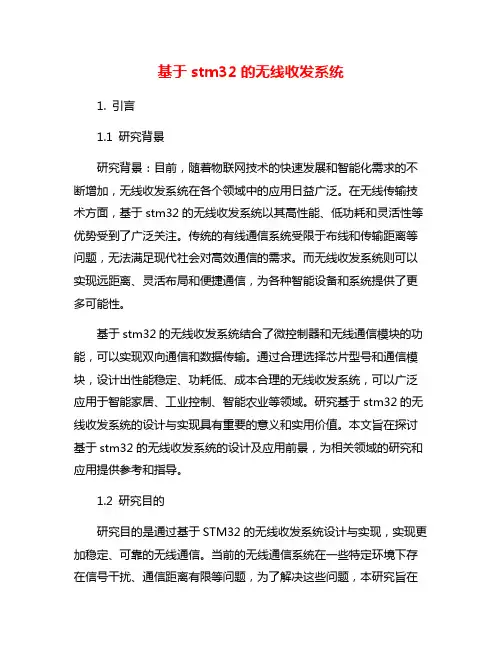 基于 stm32 的无线收发系统

1. 引言

1.1 研究背景

研究背景：目前，随着物联网技术的快速发展和智能化需求的不断增加，无线收发系统在各个领域中的应用日益广泛。在无线传输技术方面，基于 stm32 的无线收发系统以其高性能、低功耗和灵活性等优势受到了广泛关注。传统的有线通信系统受限于布线和传输距离等问题，无法满足现代社会对高效通信的需求。而无线收发系统则可以实现远距离、灵活布局和便捷通信，为各种智能设备和系统提供了更多可能性。

基于 stm32 的无线收发系统结合了微控制器和无线通信模块的功能，可以实现双向通信和数据传输。通过合理选择芯片型号和通信模块，设计出性能稳定、功耗低、成本合理的无线收发系统，可以广泛应用于智能家居、工业控制、智能农业等领域。研究基于 stm32 的无线收发系统的设计与实现具有重要的意义和实用价值。本文旨在探讨基于 stm32 的无线收发系统的设计及应用前景，为相关领域的研究和应用提供参考和指导。

1.2 研究目的

研究目的是通过基于 STM32 的无线收发系统设计与实现，实现更加稳定、可靠的无线通信。当前的无线通信系统在一些特定环境下存在信号干扰、通信距离有限等问题，为了解决这些问题，本研究旨在